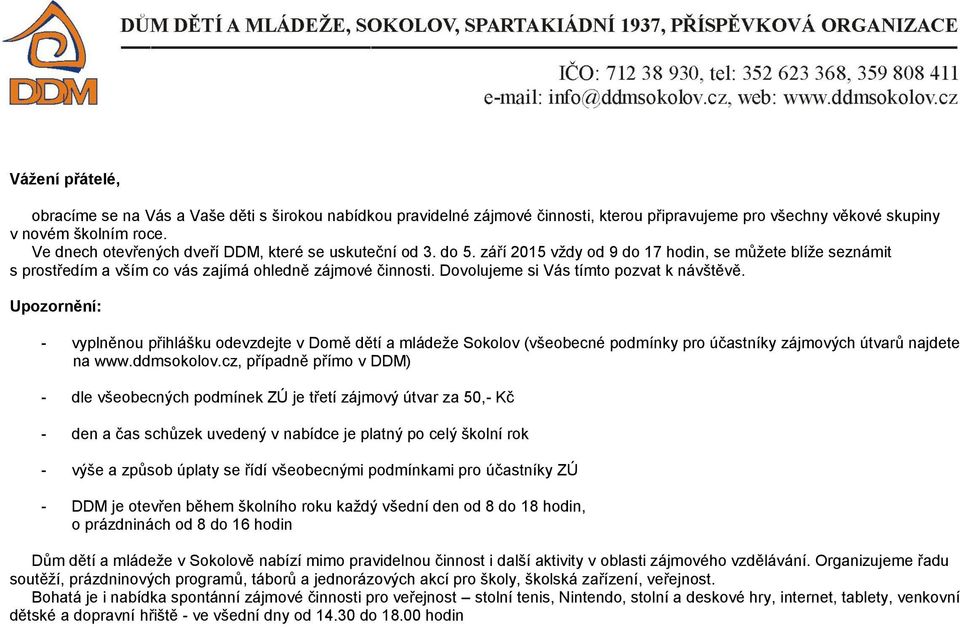 DDM

DŮM DĚTÍ A MLÁDEŽE, SOKOLOV, SPARTAKIÁDNÍ 1937, PŘÍSPĚVKOVÁ ORGANIZACE

IČO: 712 38 930, tel: 352 623 368, 359 808 411
e-mail: info@ddmsokolov.cz, web: www.ddmsokolov.cz

Vážení přátelé,

obracíme se na Vás a Vaše děti s širokou nabídkou pravidelné zájmové činnosti, kterou připravujeme pro všechny věkové skupiny v novém školním roce.
Ve dnech otevřených dveří DDM, které se uskuteční od 3. do 5. září 2015 vždy od 9 do 17 hodin, se můžete blíže seznámit s prostředím a vším co vás zajímá ohledně zájmové činnosti. Dovolujeme si Vás tímto pozvat k návštěvě.

Upozornění:

- vyplněnou přihlášku odevzdejte v Domě dětí a mládeže Sokolov (všeobecné podmínky pro účastníky zájmových útvarů najdete na www.ddmsokolov.cz, případně přímo v DDM)

- dle všeobecných podmínek ZÚ je třetí zájmový útvar za 50,- Kč

- den a čas schůzek uvedený v nabídce je platný po celý školní rok

- výše a způsob úplaty se řídí všeobecnými podmínkami pro účastníky ZÚ

- DDM je otevřen během školního roku každý všední den od 8 do 18 hodin, o prázdninách od 8 do 16 hodin

Dům dětí a mládeže v Sokolově nabízí mimo pravidelnou činnost i další aktivity v oblasti zájmového vzdělávání. Organizujeme řadu soutěží, prázdninových programů, táborů a jednorázových akcí pro školy, školská zařízení, veřejnost.
Bohatá je i nabídka spontánní zájmové činnosti pro veřejnost – stolní tenis, Nintendo, stolní a deskové hry, internet, tablety, venkovní dětské a dopravní hřiště - ve všední dny od 14.30 do 18.00 hodin